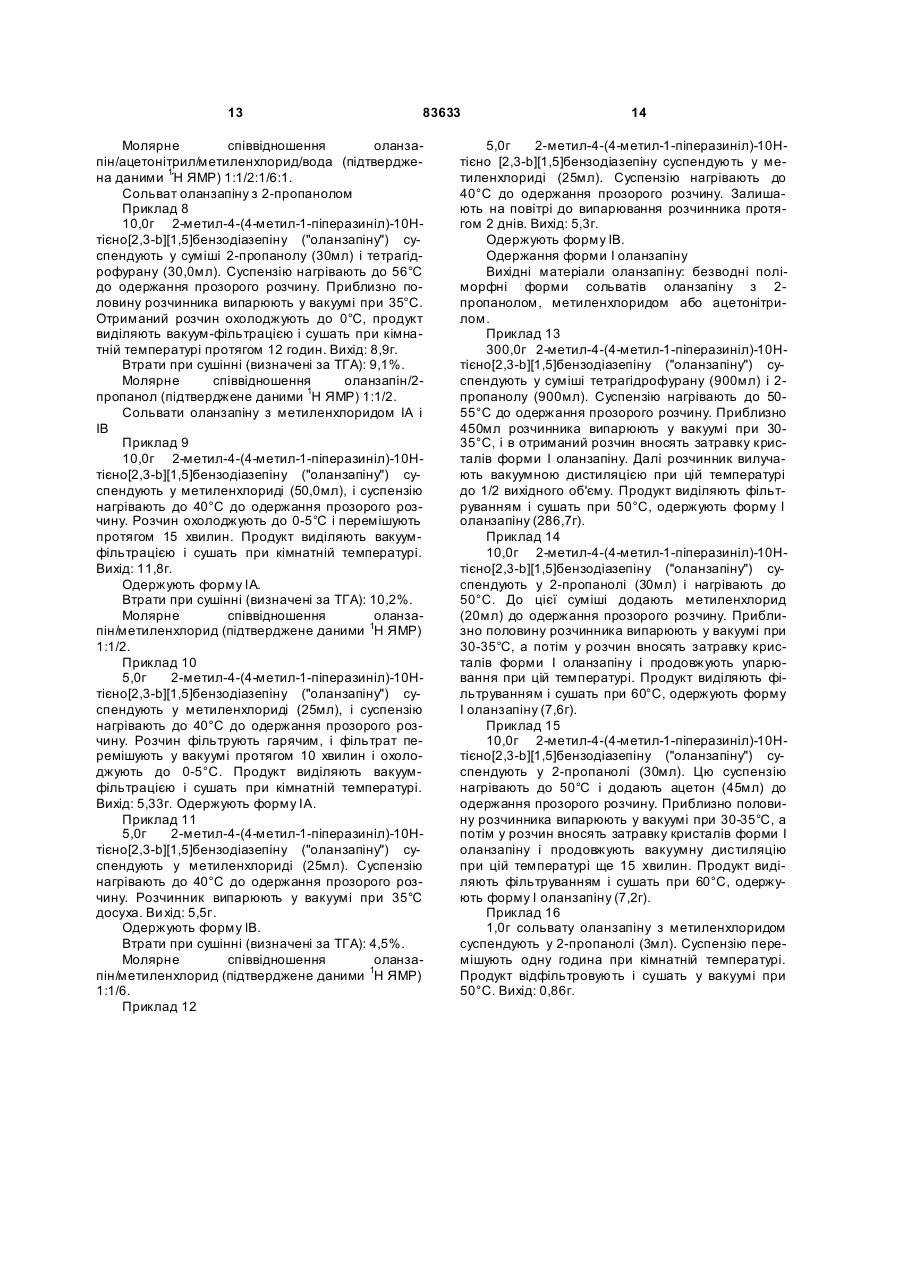 13 83633 14

Молярне співвідношення оланзапін/ацетонітрил/метиленхлорид/вода (підтверджена даними $^1$Н ЯМР) 1:1/2:1/6:1.

Сольват оланзапіну з 2-пропанолом

Приклад 8

10,0г 2-метил-4-(4-метил-1-піперазиніл)-10Н-тієно[2,3-b][1,5]бензодіазепіну ("оланзапіну") суспендують у суміші 2-пропанолу (30мл) і тетрагідрофурану (30,0мл). Суспензію нагрівають до 56°С до одержання прозорого розчину. Приблизно половину розчинника випарюють у вакуумі при 35°С. Отриманий розчин охолоджують до 0°С, продукт виділяють вакуум-фільтрацією і сушать при кімнатній температурі протягом 12 годин. Вихід: 8,9г.

Втрати при сушінні (визначені за ТГА): 9,1%.

Молярне співвідношення оланзапін/2-пропанол (підтверджене даними $^1$Н ЯМР) 1:1/2.

Сольвати оланзапіну з метиленхлоридом ІА і ІВ

Приклад 9

10,0г 2-метил-4-(4-метил-1-піперазиніл)-10Н-тієно[2,3-b][1,5]бензодіазепіну ("оланзапіну") суспендують у метиленхлориді (50,0мл), і суспензію нагрівають до 40°С до одержання прозорого розчину. Розчин охолоджують до 0-5°С і перемішують протягом 15 хвилин. Продукт виділяють вакуум-фільтрацією і сушать при кімнатній температурі. Вихід: 11,8г.

Одержують форму ІА.

Втрати при сушінні (визначені за ТГА): 10,2%.

Молярне співвідношення оланзапін/метиленхлорид (підтверджене даними $^1$Н ЯМР) 1:1/2.

Приклад 10

5,0г 2-метил-4-(4-метил-1-піперазиніл)-10Н-тієно[2,3-b][1,5]бензодіазепіну ("оланзапіну") суспендують у метиленхлориді (25мл), і суспензію нагрівають до 40°С до одержання прозорого розчину. Розчин фільтрують гарячим, і фільтрат перемішують у вакуумі протягом 10 хвилин і охолоджують до 0-5°С. Продукт виділяють вакуум-фільтрацією і сушать при кімнатній температурі. Вихід: 5,33г. Одержують форму ІА.

Приклад 11

5,0г 2-метил-4-(4-метил-1-піперазиніл)-10Н-тієно[2,3-b][1,5]бензодіазепіну ("оланзапіну") суспендують у метиленхлориді (25мл). Суспензію нагрівають до 40°С до одержання прозорого розчину. Розчинник випарюють у вакуумі при 35°С досуха. Вихід: 5,5г.

Одержують форму ІВ.

Втрати при сушінні (визначені за ТГА): 4,5%.

Молярне співвідношення оланзапін/метиленхлорид (підтверджене даними $^1$Н ЯМР) 1:1/6.

Приклад 12

5,0г 2-метил-4-(4-метил-1-піперазиніл)-10Н-тієно [2,3-b][1,5]бензодіазепіну суспендують у метиленхлориді (25мл). Суспензію нагрівають до 40°С до одержання прозорого розчину. Залишають на повітрі до випарювання розчинника протягом 2 днів. Вихід: 5,3г.

Одержують форму ІВ.

Одержання форми І оланзапіну

Вихідні матеріали оланзапіну: безводні поліморфні форми сольватів оланзапіну з 2-пропанолом, метиленхлоридом або ацетонітрилом.

Приклад 13

300,0г 2-метил-4-(4-метил-1-піперазиніл)-10Н-тієно[2,3-b][1,5]бензодіазепіну ("оланзапіну") суспендують у суміші тетрагідрофурану (900мл) і 2-пропанолу (900мл). Суспензію нагрівають до 50-55°С до одержання прозорого розчину. Приблизно 450мл розчинника випарюють у вакуумі при 30-35°С, і в отриманий розчин вносять затравку кристалів форми І оланзапіну. Далі розчинник вилучають вакуумною дистиляцією при цій температурі до 1/2 вихідного об'єму. Продукт виділяють фільтруванням і сушать при 50°С, одержують форму І оланзапіну (286,7г).

Приклад 14

10,0г 2-метил-4-(4-метил-1-піперазиніл)-10Н-тієно[2,3-b][1,5]бензодіазепіну ("оланзапіну") суспендують у 2-пропанолі (30мл) і нагрівають до 50°С. До цієї суміші додають метиленхлорид (20мл) до одержання прозорого розчину. Приблизно половину розчинника випарюють у вакуумі при 30-35°С, а потім у розчин вносять затравку кристалів форми І оланзапіну і продовжують упарювання при цій температурі. Продукт виділяють фільтруванням і сушать при 60°С, одержують форму І оланзапіну (7,6г).

Приклад 15

10,0г 2-метил-4-(4-метил-1-піперазиніл)-10Н-тієно[2,3-b][1,5]бензодіазепіну ("оланзапіну") суспендують у 2-пропанолі (30мл). Цю суспензію нагрівають до 50°С і додають ацетон (45мл) до одержання прозорого розчину. Приблизно половину розчинника випарюють у вакуумі при 30-35°С, а потім у розчин вносять затравку кристалів форми І оланзапіну і продовжують вакуумну дистиляцію при цій температурі ще 15 хвилин. Продукт виділяють фільтруванням і сушать при 60°С, одержують форму І оланзапіну (7,2г).

Приклад 16

1,0г сольвату оланзапіну з метиленхлоридом суспендують у 2-пропанолі (3мл). Суспензію перемішують одну година при кімнатній температурі. Продукт відфільтровують і сушать у вакуумі при 50°С. Вихід: 0,86г.